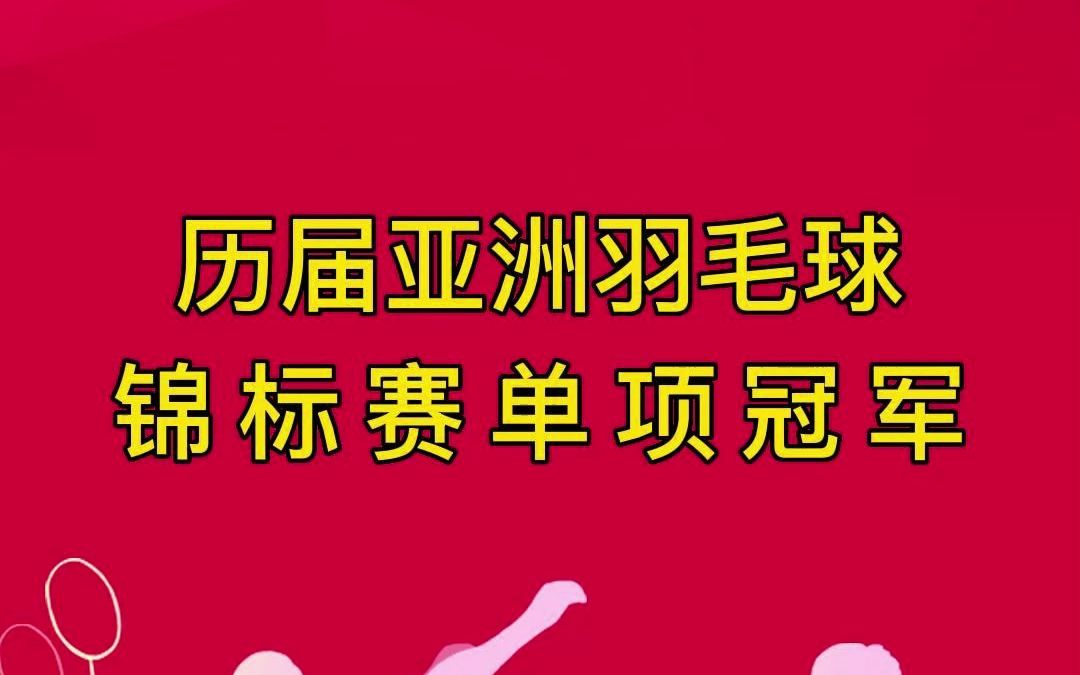 历届亚洲羽毛球
锦标赛单项冠军